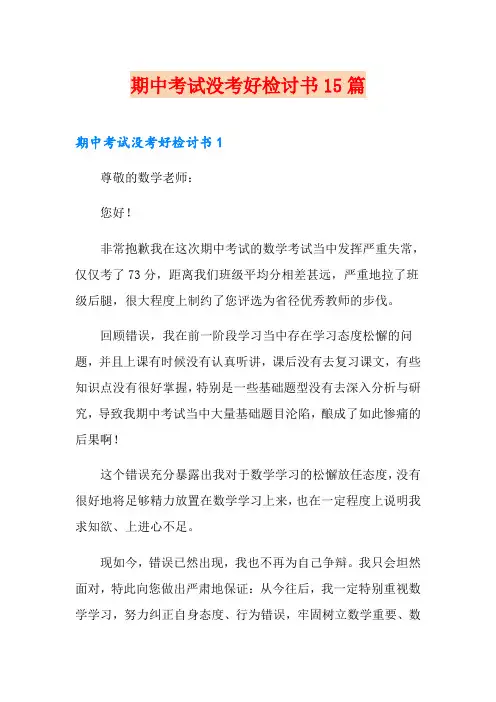 期中考试没考好检讨书15篇

期中考试没考好检讨书1

尊敬的数学老师：

您好！

非常抱歉我在这次期中考试的数学考试当中发挥严重失常，仅仅考了73分，距离我们班级平均分相差甚远，严重地拉了班级后腿，很大程度上制约了您评选为省径优秀教师的步伐。

回顾错误，我在前一阶段学习当中存在学习态度松懈的问题，并且上课有时候没有认真听讲，课后没有去复习课文，有些知识点没有很好掌握，特别是一些基础题型没有去深入分析与研究，导致我期中考试当中大量基础题目沦陷，酿成了如此惨痛的后果啊！

这个错误充分暴露出我对于数学学习的松懈放任态度，没有很好地将足够精力放置在数学学习上来，也在一定程度上说明我求知欲、上进心不足。

现如今，错误已然出现，我也不再为自己争辩。我只会坦然面对，特此向您做出严肃地保证：从今往后，我一定特别重视数学学习，努力纠正自身态度、行为错误，牢固树立数学重要、数